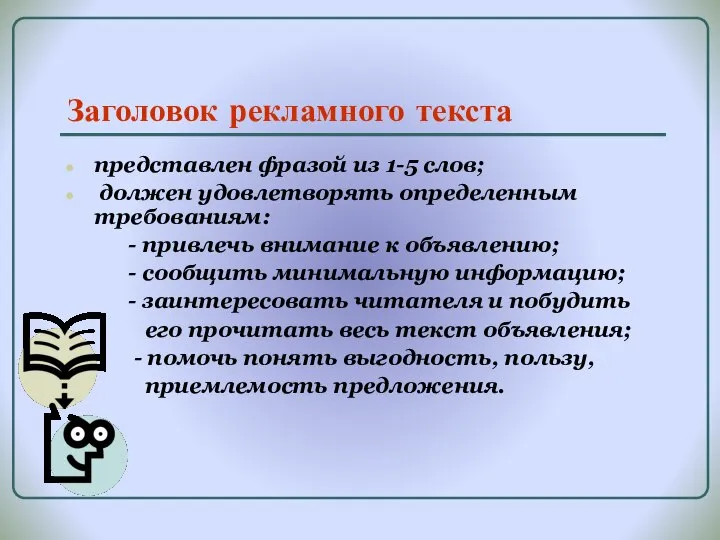 Заголовок рекламного текста

представлен фразой из 1-5 слов;

должен удовлетворять определенным требованиям:

- привлечь внимание к объявлению;

- сообщить минимальную информацию;

- заинтересовать читателя и побудить его прочитать весь текст объявления;

- помочь понять выгодность, пользу, приемлемость предложения.